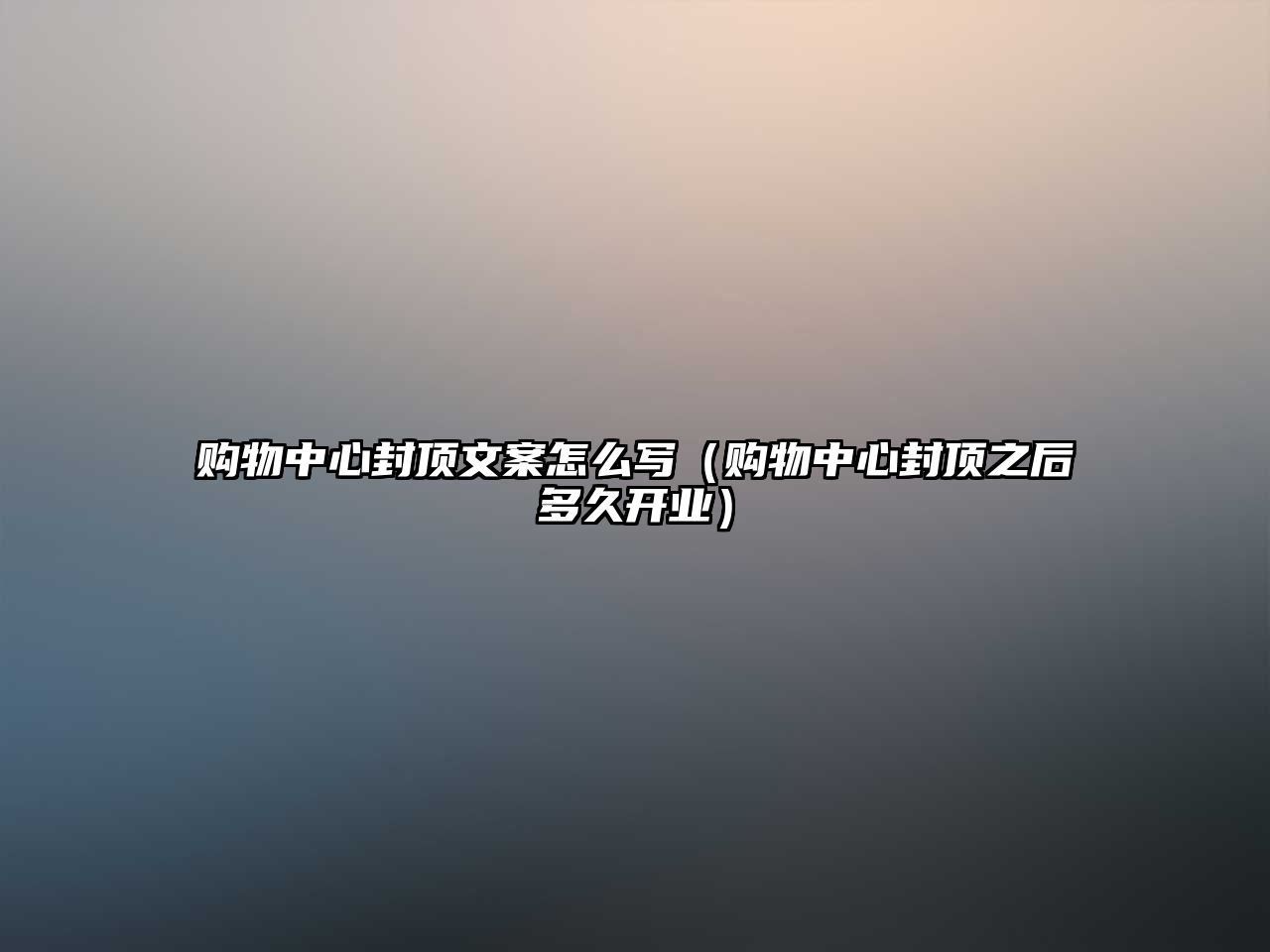 购物中心封顶文案怎么写（购物中心封顶之后多久开业）